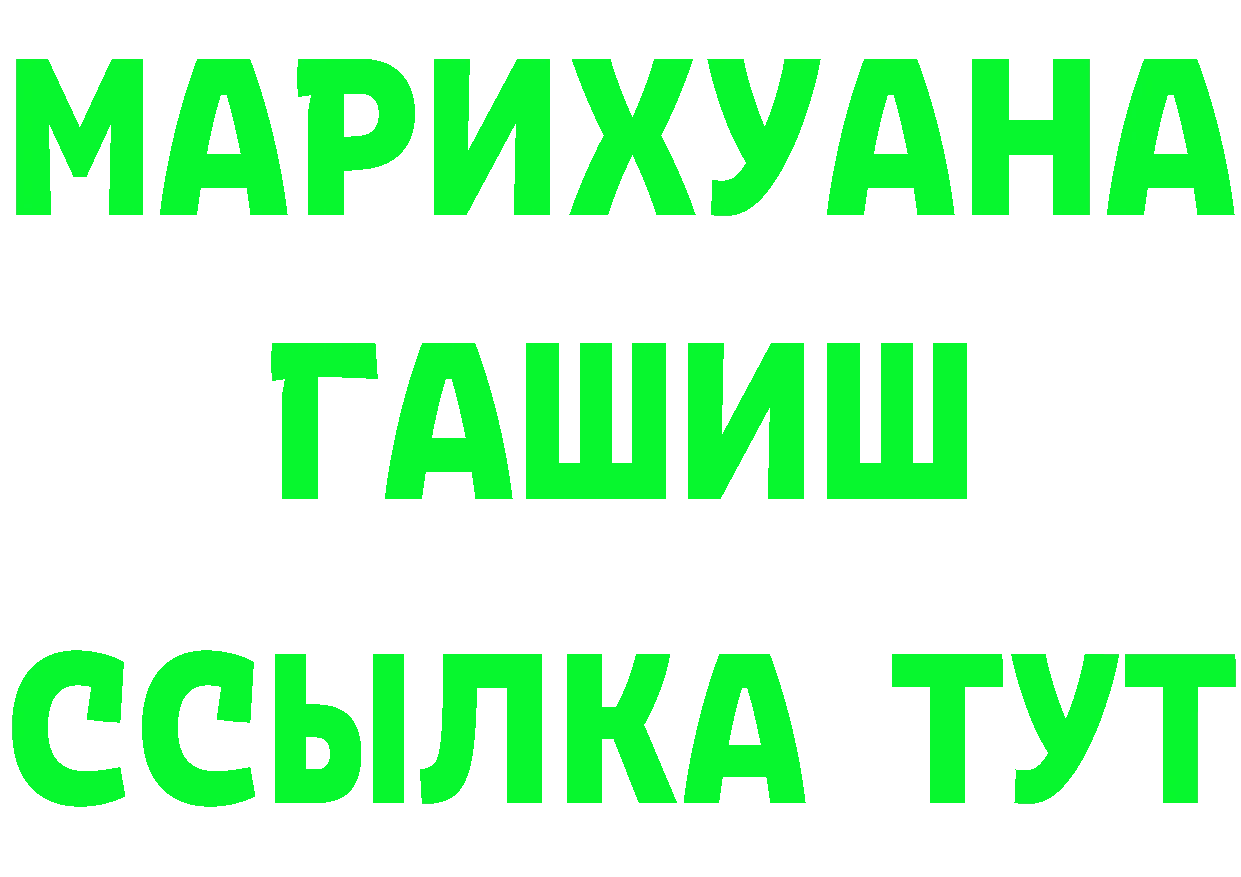 МАРИХУАНА
ГАШИШ
ССЫЛКА ТУТ